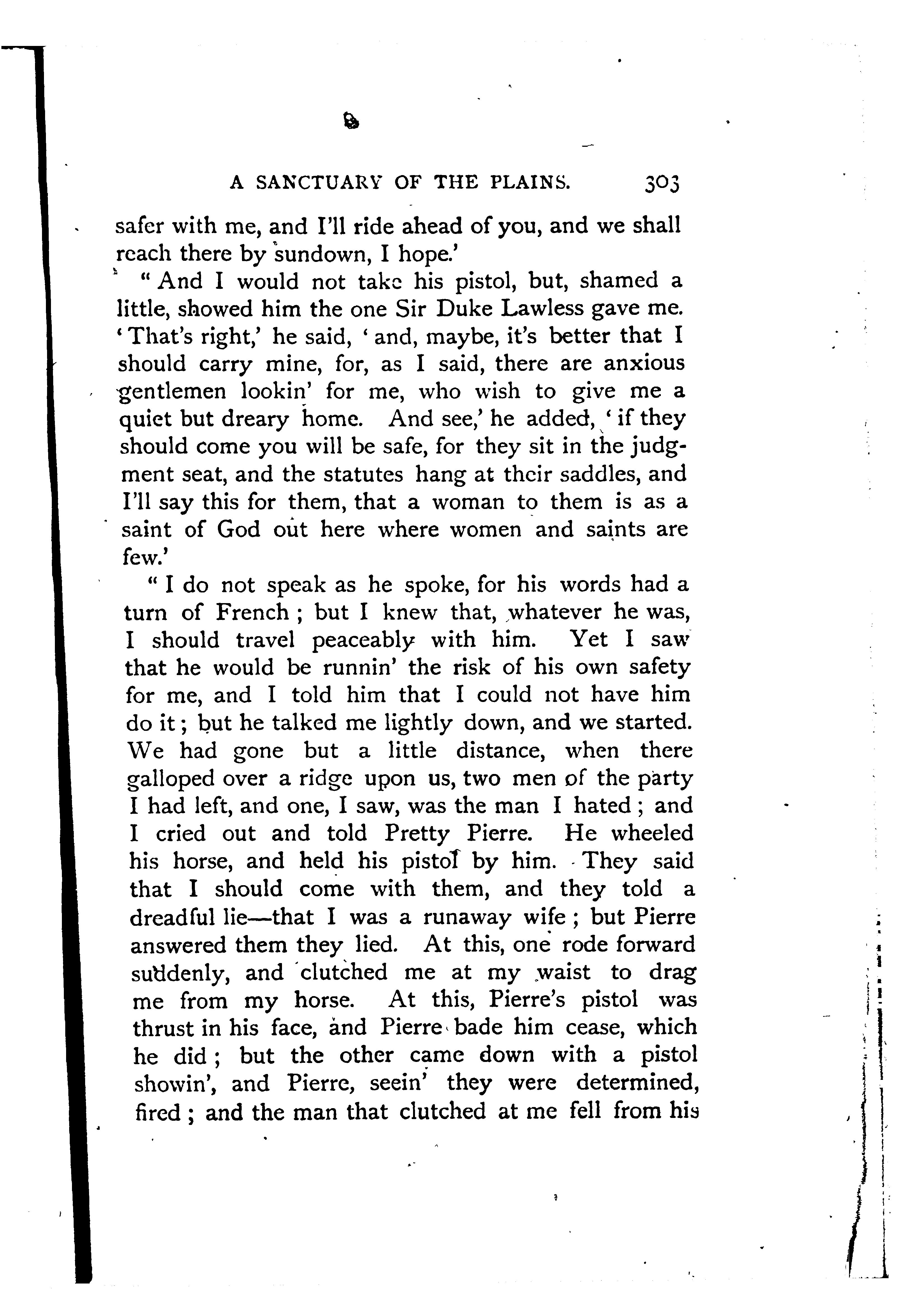 A SANCTUARY OF THE PLAINS. 303

safer with me, and I'll ride ahead of you, and we shall reach there by sundown, I hope.'

"And I would not take his pistol, but, shamed a little, showed him the one Sir Duke Lawless gave me. 'That's right,' he said, 'and, maybe, it's better that I should carry mine, for, as I said, there are anxious gentlemen lookin' for me, who wish to give me a quiet but dreary home. And see,' he added, 'if they should come you will be safe, for they sit in the judgment seat, and the statutes hang at their saddles, and I'll say this for them, that a woman to them is as a saint of God out here where women and saints are few.'

"I do not speak as he spoke, for his words had a turn of French; but I knew that, whatever he was, I should travel peaceably with him. Yet I saw that he would be runnin' the risk of his own safety for me, and I told him that I could not have him do it; but he talked me lightly down, and we started. We had gone but a little distance, when there galloped over a ridge upon us, two men of the party I had left, and one, I saw, was the man I hated; and I cried out and told Pretty Pierre. He wheeled his horse, and held his pistol by him. They said that I should come with them, and they told a dreadful lie—that I was a runaway wife; but Pierre answered them they lied. At this, one rode forward suddenly, and clutched me at my waist to drag me from my horse. At this, Pierre's pistol was thrust in his face, and Pierre bade him cease, which he did; but the other came down with a pistol showin', and Pierre, seein' they were determined, fired; and the man that clutched at me fell from his